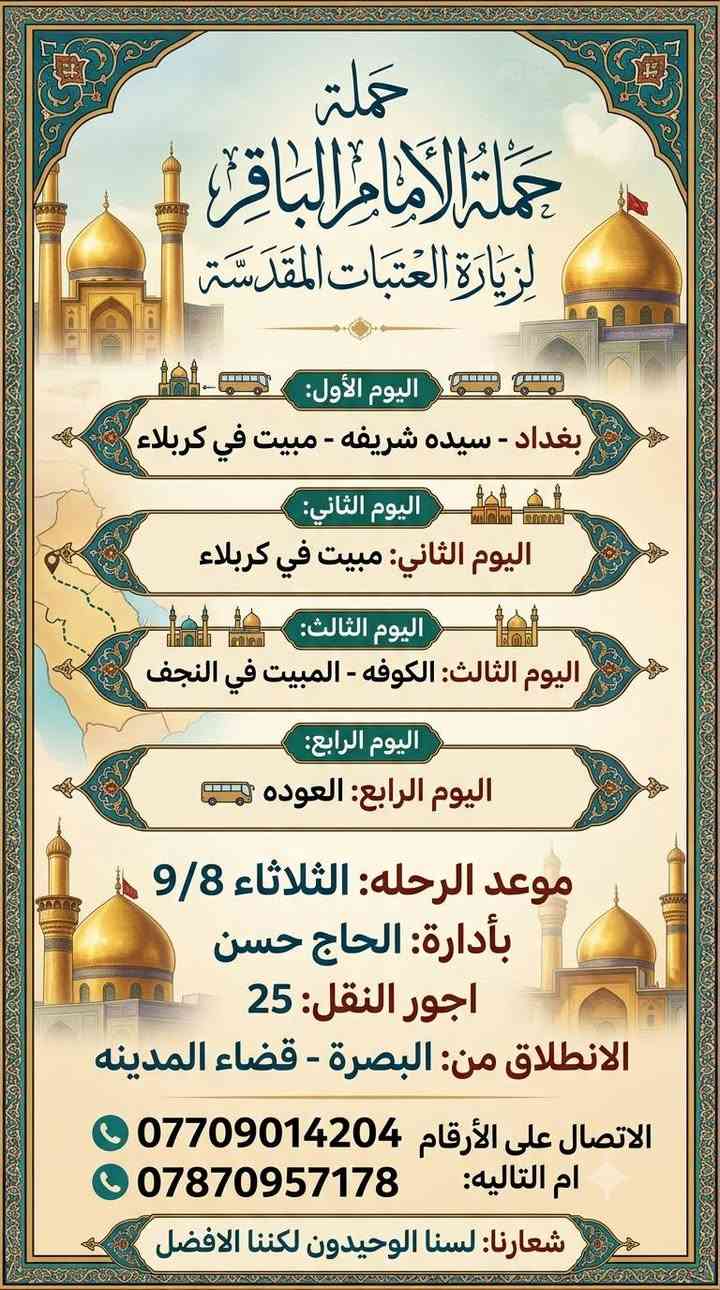 حملة
حملة الأمام الباقر
لزيارة العتبات المقدسة

اليوم الأول:
بغداد - سيده شريفه - مبيت في كربلاء

اليوم الثاني:
اليوم الثاني: مبيت في كربلاء

اليوم الثالث:
اليوم الثالث: الكوفه - المبيت في النجف

اليوم الرابع:
اليوم الرابع: العوده

موعد الرحله: الثلاثاء 9/8
بأدارة: الحاج حسن
اجور النقل: 25
الانطلاق من: البصرة - قضاء المدينه

الاتصال على الأرقام ام التاليه:
07709014204
07870957178

شعارنا: لسنا الوحيدون لكننا الافضل